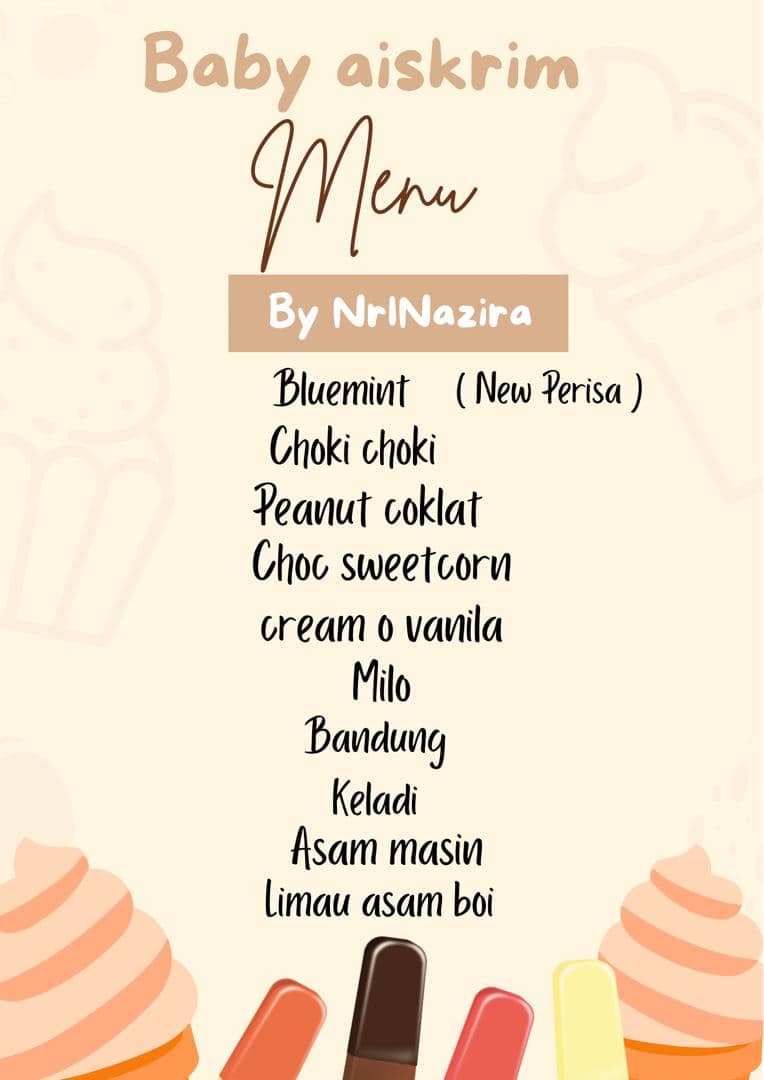 Baby aiskrim

Menu

By NrlNazira

Bluemint ( New Perisa )
Choki choki
Peanut coklat
Choc sweetcorn
cream o vanila
Milo
Bandung
Keladi
Asam masin
limau asam boi